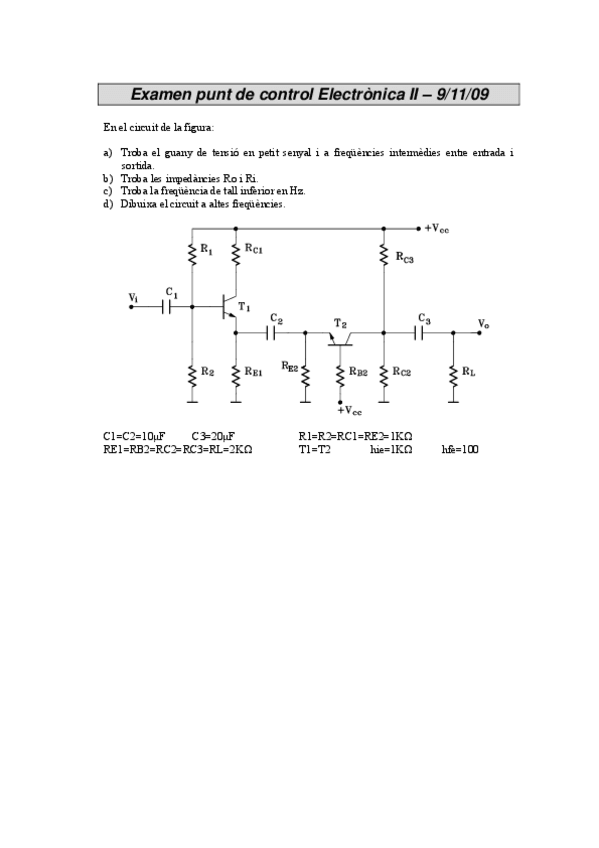 Examen punt de control Electrònica II – 9/11/09

En el circuit de la figura:

a) Troba el guany de tensió en petit senyal i a freqüències intermèdies entre entrada i sortida.
b) Troba les impedàncies Ro i Ri.
c) Troba la freqüència de tall inferior en Hz.
d) Dibuixa el circuit a altes freqüències.

$+V_{cc}$
$R_1$
$R_{C1}$
$R_{C3}$
$V_i$
$C_1$
$T_1$
$C_2$
$T_2$
$C_3$
$V_o$
$R_2$
$R_{E1}$
$R_{E2}$
$R_{B2}$
$R_{C2}$
$R_L$
$+V_{cc}$

C1=C2=10μF C3=20μF R1=R2=RC1=RE2=1KΩ
RE1=RB2=RC2=RC3=RL=2KΩ T1=T2 hie=1KΩ hfe=100